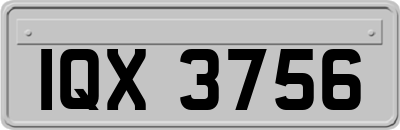 IQX 3756